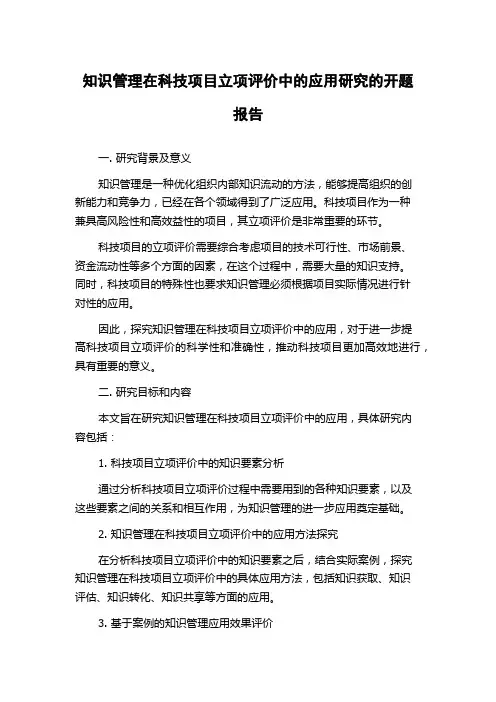 知识管理在科技项目立项评价中的应用研究的开题报告

一. 研究背景及意义

知识管理是一种优化组织内部知识流动的方法，能够提高组织的创新能力和竞争力，已经在各个领域得到了广泛应用。科技项目作为一种兼具高风险性和高效益性的项目，其立项评价是非常重要的环节。

科技项目的立项评价需要综合考虑项目的技术可行性、市场前景、资金流动性等多个方面的因素，在这个过程中，需要大量的知识支持。同时，科技项目的特殊性也要求知识管理必须根据项目实际情况进行针对性的应用。

因此，探究知识管理在科技项目立项评价中的应用，对于进一步提高科技项目立项评价的科学性和准确性，推动科技项目更加高效地进行，具有重要的意义。

二. 研究目标和内容

本文旨在研究知识管理在科技项目立项评价中的应用，具体研究内容包括：

1. 科技项目立项评价中的知识要素分析

通过分析科技项目立项评价过程中需要用到的各种知识要素，以及这些要素之间的关系和相互作用，为知识管理的进一步应用奠定基础。

2. 知识管理在科技项目立项评价中的应用方法探究

在分析科技项目立项评价中的知识要素之后，结合实际案例，探究知识管理在科技项目立项评价中的具体应用方法，包括知识获取、知识评估、知识转化、知识共享等方面的应用。

3. 基于案例的知识管理应用效果评价